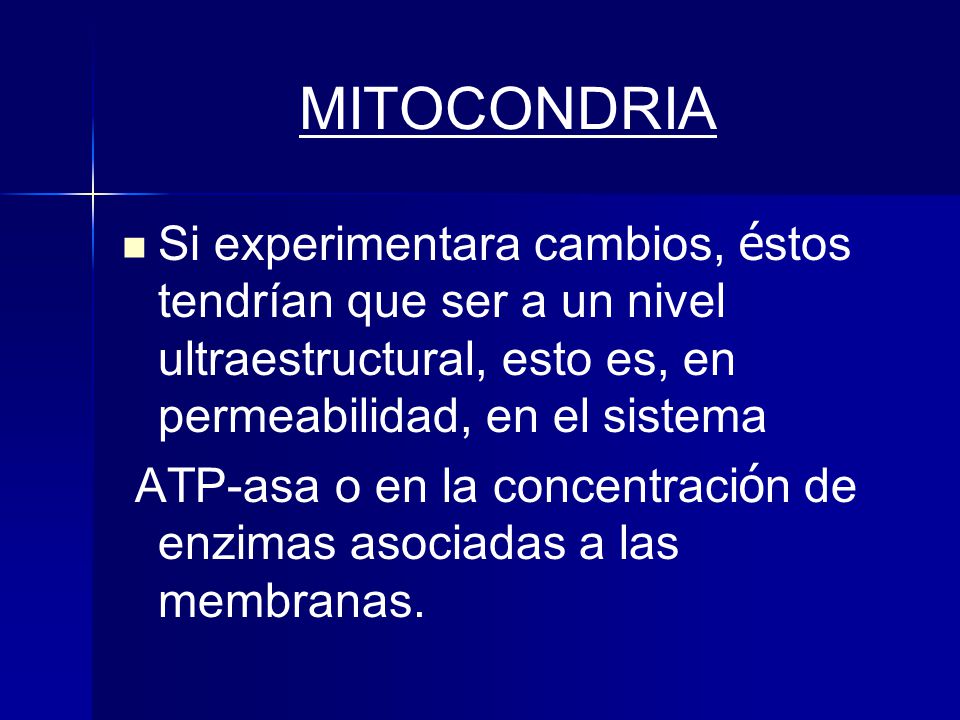 MITOCONDRIA

Si experimentara cambios, éstos tendrían que ser a un nivel ultraestructural, esto es, en permeabilidad, en el sistema

ATP-asa o en la concentración de enzimas asociadas a las membranas.